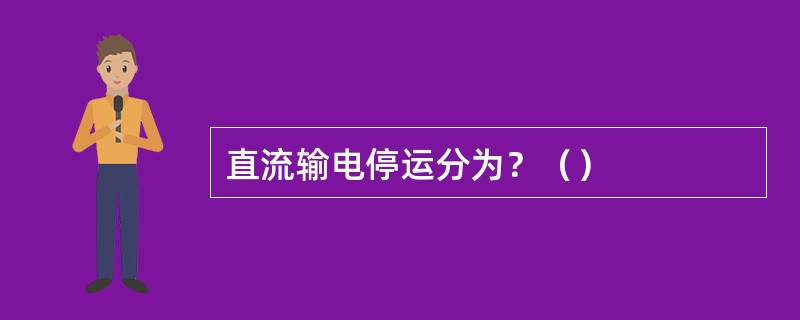 直流输电停运分为？（）